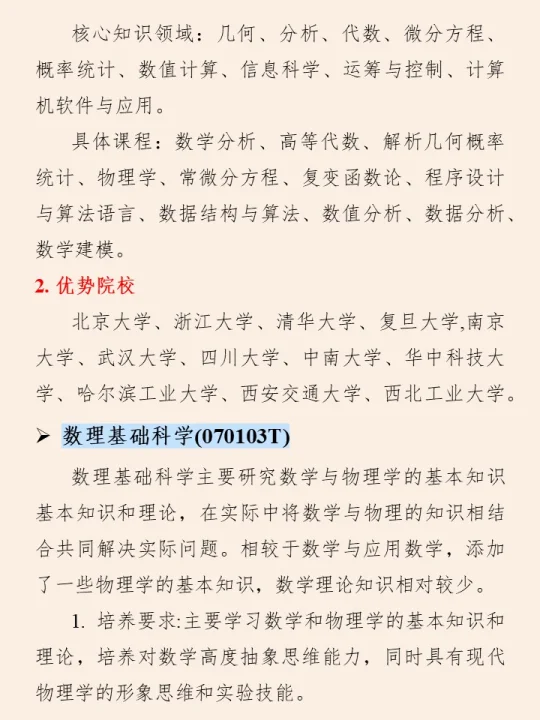 核心知识领域：几何、分析、代数、微分方程、概率统计、数值计算、信息科学、运筹与控制、计算机软件与应用。

具体课程：数学分析、高等代数、解析几何概率统计、物理学、常微分方程、复变函数论、程序设计与算法语言、数据结构与算法、数值分析、数据分析、数学建模。

2. 优势院校

北京大学、浙江大学、清华大学、复旦大学,南京大学、武汉大学、四川大学、中南大学、华中科技大学、哈尔滨工业大学、西安交通大学、西北工业大学。

➢ 数理基础科学(070103T)

数理基础科学主要研究数学与物理学的基本知识基本知识和理论，在实际中将数学与物理的知识相结合共同解决实际问题。相较于数学与应用数学，添加了一些物理学的基本知识，数学理论知识相对较少。

1. 培养要求:主要学习数学和物理学的基本知识和理论，培养对数学高度抽象思维能力，同时具有现代物理学的形象思维和实验技能。